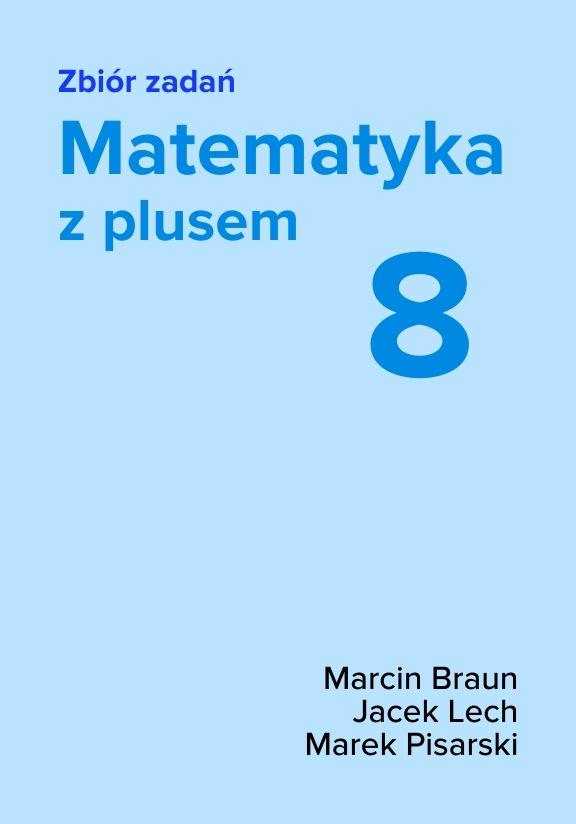 Zbiór zadań

Matematyka z plusem

8

Marcin Braun
Jacek Lech
Marek Pisarski